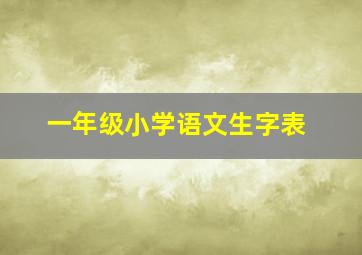 一年级小学语文生字表